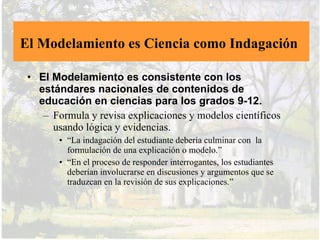 El Modelamiento es Ciencia como Indagación

• El Modelamiento es consistente con los estándares nacionales de contenidos de educación en ciencias para los grados 9-12.

– Formula y revisa explicaciones y modelos científicos usando lógica y evidencias.

• "La indagación del estudiante debería culminar con la formulación de una explicación o modelo."

• "En el proceso de responder interrogantes, los estudiantes deberían involucrarse en discusiones y argumentos que se traduzcan en la revisión de sus explicaciones."